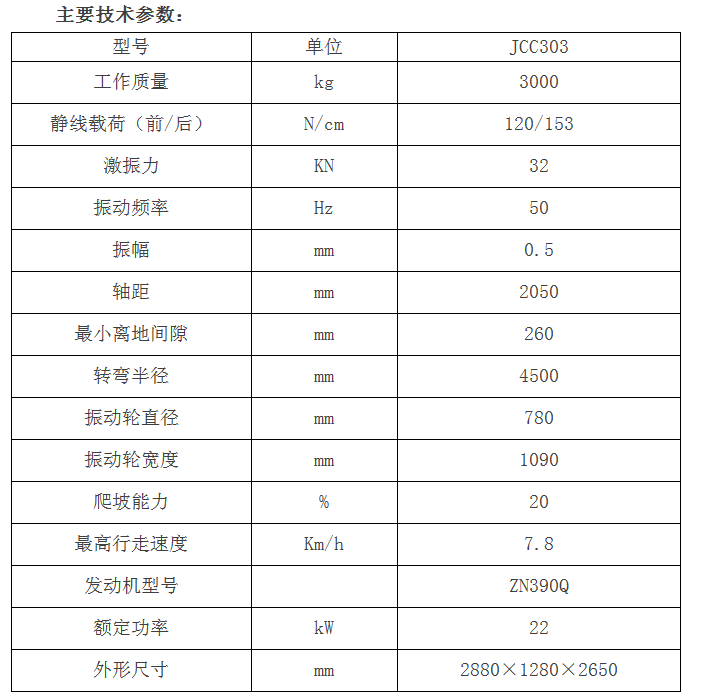 主要技术参数：

| 型号 | 单位 | JCC303 |
|---|---|---|
| 工作质量 | kg | 3000 |
| 静线载荷（前/后） | N/cm | 120/153 |
| 激振力 | KN | 32 |
| 振动频率 | Hz | 50 |
| 振幅 | mm | 0.5 |
| 轴距 | mm | 2050 |
| 最小离地间隙 | mm | 260 |
| 转弯半径 | mm | 4500 |
| 振动轮直径 | mm | 780 |
| 振动轮宽度 | mm | 1090 |
| 爬坡能力 | % | 20 |
| 最高行走速度 | Km/h | 7.8 |
| 发动机型号 | | ZN390Q |
| 额定功率 | kW | 22 |
| 外形尺寸 | mm | 2880×1280×2650 |